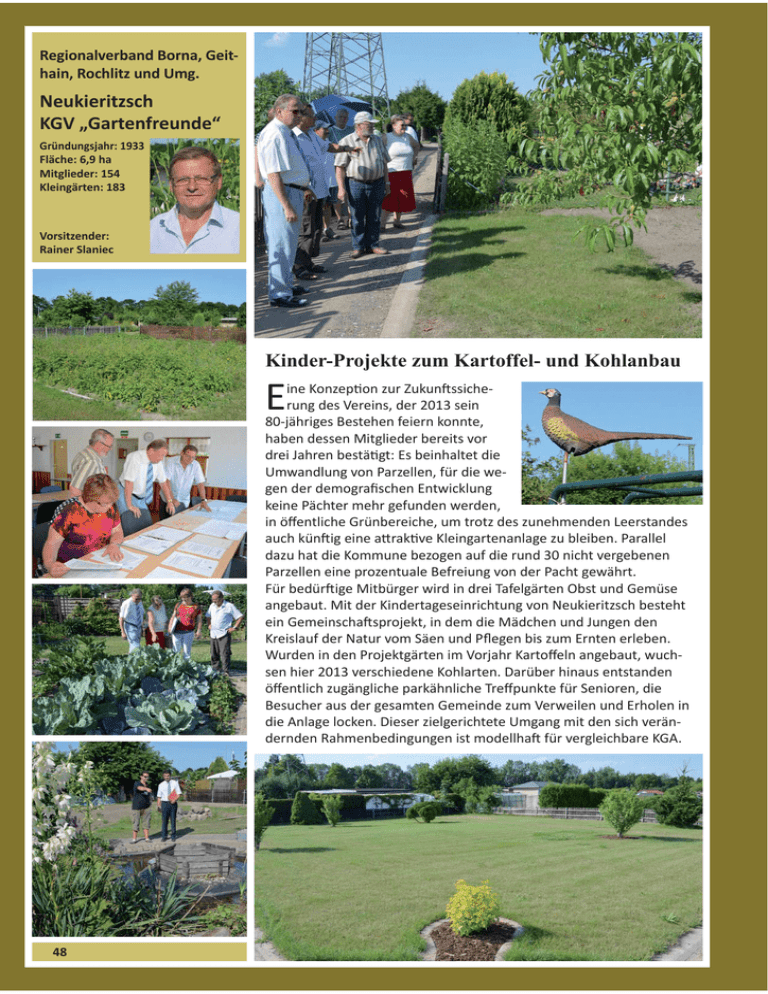 Regionalverband Borna, Geithain, Rochlitz und Umg.

Neukieritzsch
KGV „Gartenfreunde“

Gründungsjahr: 1933
Fläche: 6,9 ha
Mitglieder: 154
Kleingärten: 183

Vorsitzender:
Rainer Slaniec

Kinder-Projekte zum Kartoffel- und Kohlanbau

Eine Konzeption zur Zukunftssicherung des Vereins, der 2013 sein 80-jähriges Bestehen feiern konnte, haben dessen Mitglieder bereits vor drei Jahren bestätigt: Es beinhaltet die Umwandlung von Parzellen, für die wegen der demografischen Entwicklung keine Pächter mehr gefunden werden, in öffentliche Grünbereiche, um trotz des zunehmenden Leerstandes auch künftig eine attraktive Kleingartenanlage zu bleiben. Parallel dazu hat die Kommune bezogen auf die rund 30 nicht vergebenen Parzellen eine prozentuale Befreiung von der Pacht gewährt.
Für bedürftige Mitbürger wird in drei Tafelgärten Obst und Gemüse angebaut. Mit der Kindertageseinrichtung von Neukieritzsch besteht ein Gemeinschaftsprojekt, in dem die Mädchen und Jungen den Kreislauf der Natur vom Säen und Pflegen bis zum Ernten erleben. Wurden in den Projektgärten im Vorjahr Kartoffeln angebaut, wuchsen hier 2013 verschiedene Kohlarten. Darüber hinaus entstanden öffentlich zugängliche parkähnliche Treffpunkte für Senioren, die Besucher aus der gesamten Gemeinde zum Verweilen und Erholen in die Anlage locken. Dieser zielgerichtete Umgang mit den sich verändernden Rahmenbedingungen ist modellhaft für vergleichbare KGA.

48